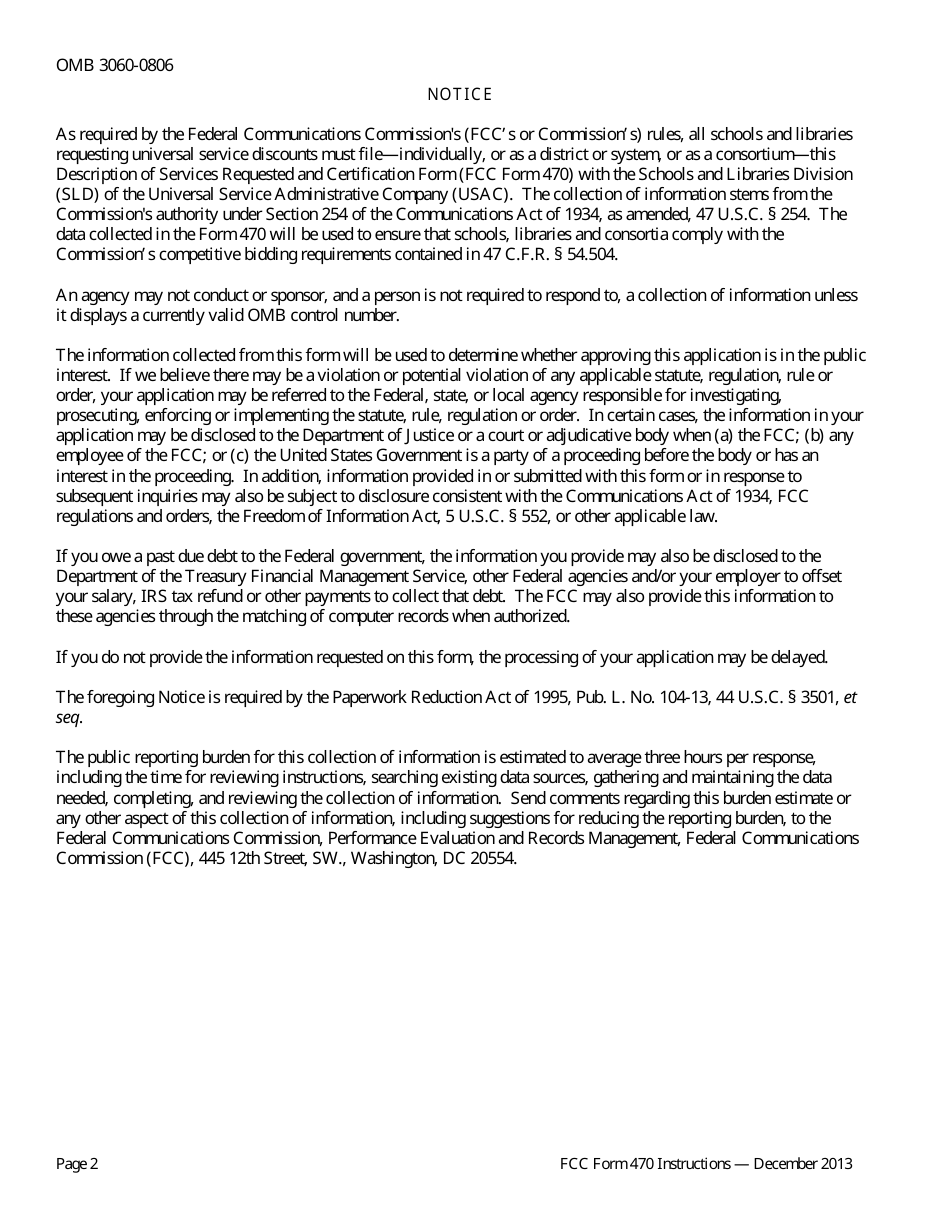 OMB 3060-0806

NOTICE

As required by the Federal Communications Commission's (FCC's or Commission's) rules, all schools and libraries requesting universal service discounts must file—individually, or as a district or system, or as a consortium—this Description of Services Requested and Certification Form (FCC Form 470) with the Schools and Libraries Division (SLD) of the Universal Service Administrative Company (USAC). The collection of information stems from the Commission's authority under Section 254 of the Communications Act of 1934, as amended, 47 U.S.C. § 254. The data collected in the Form 470 will be used to ensure that schools, libraries and consortia comply with the Commission's competitive bidding requirements contained in 47 C.F.R. § 54.504.

An agency may not conduct or sponsor, and a person is not required to respond to, a collection of information unless it displays a currently valid OMB control number.

The information collected from this form will be used to determine whether approving this application is in the public interest. If we believe there may be a violation or potential violation of any applicable statute, regulation, rule or order, your application may be referred to the Federal, state, or local agency responsible for investigating, prosecuting, enforcing or implementing the statute, rule, regulation or order. In certain cases, the information in your application may be disclosed to the Department of Justice or a court or adjudicative body when (a) the FCC; (b) any employee of the FCC; or (c) the United States Government is a party of a proceeding before the body or has an interest in the proceeding. In addition, information provided in or submitted with this form or in response to subsequent inquiries may also be subject to disclosure consistent with the Communications Act of 1934, FCC regulations and orders, the Freedom of Information Act, 5 U.S.C. § 552, or other applicable law.

If you owe a past due debt to the Federal government, the information you provide may also be disclosed to the Department of the Treasury Financial Management Service, other Federal agencies and/or your employer to offset your salary, IRS tax refund or other payments to collect that debt. The FCC may also provide this information to these agencies through the matching of computer records when authorized.

If you do not provide the information requested on this form, the processing of your application may be delayed.

The foregoing Notice is required by the Paperwork Reduction Act of 1995, Pub. L. No. 104-13, 44 U.S.C. § 3501, et seq.

The public reporting burden for this collection of information is estimated to average three hours per response, including the time for reviewing instructions, searching existing data sources, gathering and maintaining the data needed, completing, and reviewing the collection of information. Send comments regarding this burden estimate or any other aspect of this collection of information, including suggestions for reducing the reporting burden, to the Federal Communications Commission, Performance Evaluation and Records Management, Federal Communications Commission (FCC), 445 12th Street, SW., Washington, DC 20554.

Page 2

FCC Form 470 Instructions — December 2013